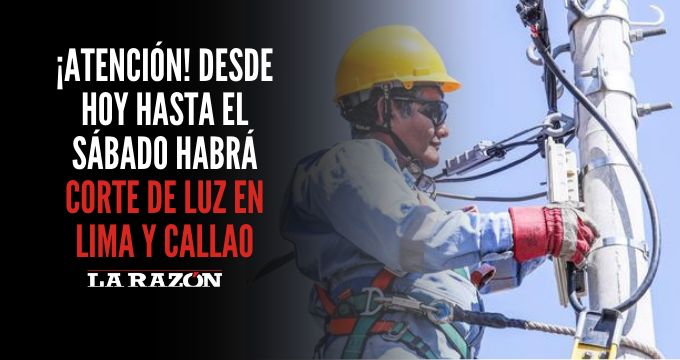 ¡ATENCIÓN! DESDE HOY HASTA EL SÁBADO HABRÁ CORTE DE LUZ EN LIMA Y CALLAO

LA RAZÓN